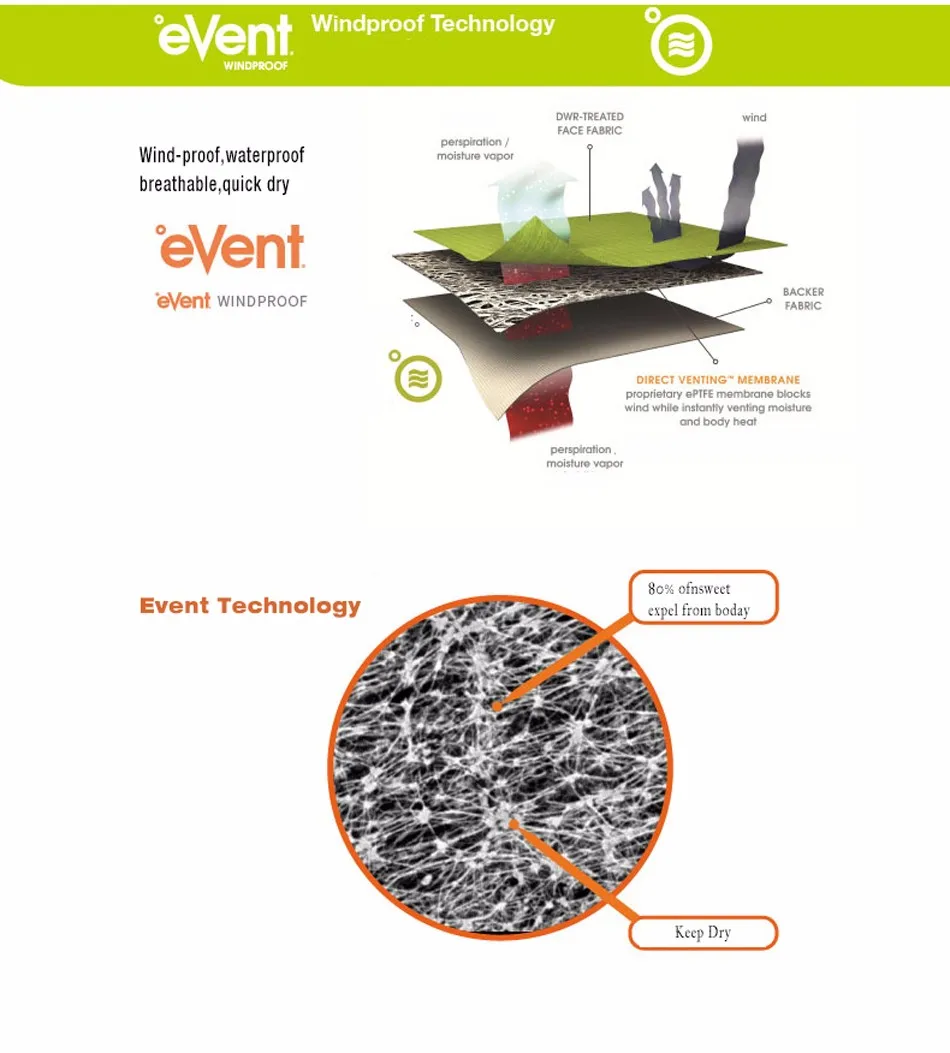 eVent WINDPROOF Windproof Technology

Wind-proof,waterproof breathable,quick dry

eVent

eVent WINDPROOF

perspiration / moisture vapor

DWR-TREATED FACE FABRIC

wind

BACKER FABRIC

DIRECT VENTING™ MEMBRANE proprietary ePTFE membrane blocks wind while instantly venting moisture and body heat

perspiration . moisture vapor

Event Technology

80% ofnsweet expel from boday

Keep Dry